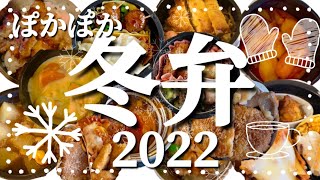 ぽかぽか
冬弁
2022